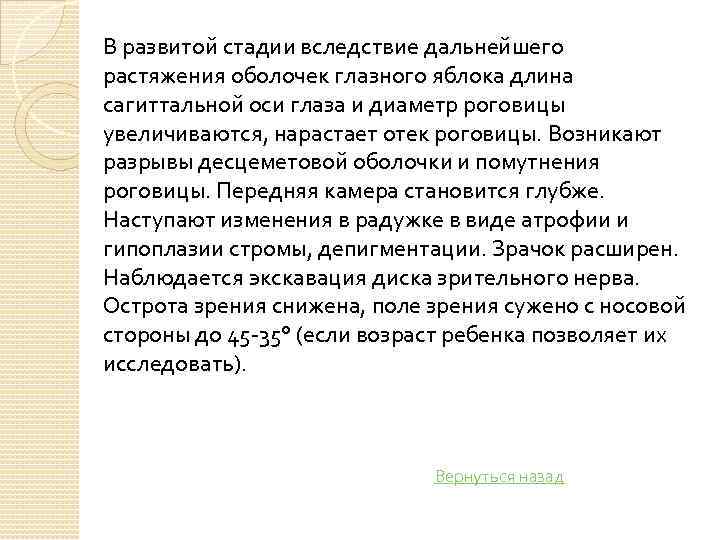 В развитой стадии вследствие дальнейшего растяжения оболочек глазного яблока длина сагиттальной оси глаза и диаметр роговицы увеличиваются, нарастает отек роговицы. Возникают разрывы десцеметовой оболочки и помутнения роговицы. Передняя камера становится глубже. Наступают изменения в радужке в виде атрофии и гипоплазии стромы, депигментации. Зрачок расширен. Наблюдается экскавация диска зрительного нерва. Острота зрения снижена, поле зрения сужено с носовой стороны до 45-35° (если возраст ребенка позволяет их исследовать).

Вернуться назад